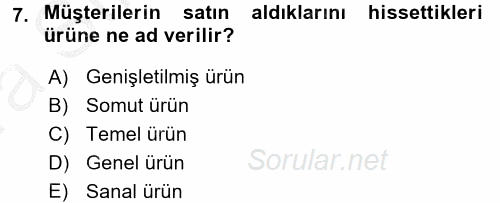 7. Müşterilerin satın aldıklarını hissettikleri ürüne ne ad verilir?

A) Genişletilmiş ürün
B) Somut ürün
C) Temel ürün
D) Genel ürün
E) Sanal ürün

Sorular.net